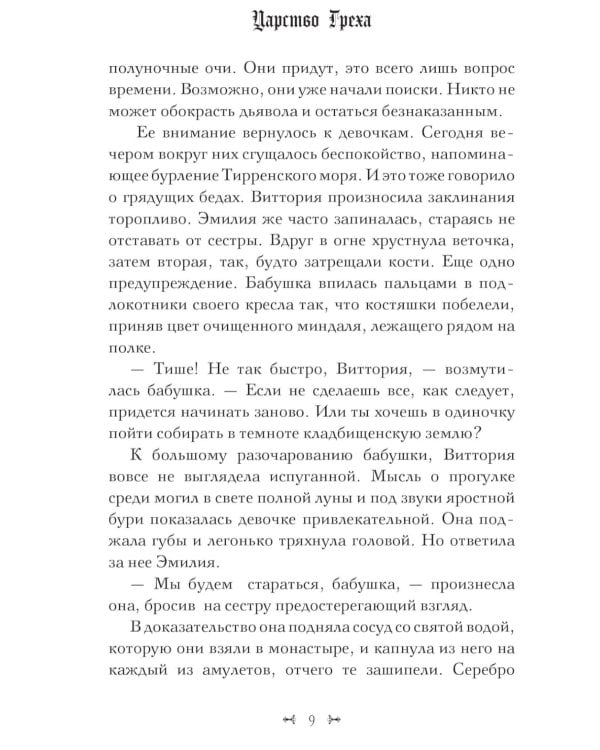 Царство Греха

полуночные очи. Они придут, это всего лишь вопрос времени. Возможно, они уже начали поиски. Никто не может обокрасть дьявола и остаться безнаказанным.

Ее внимание вернулось к девочкам. Сегодня вечером вокруг них сгущалось беспокойство, напоминающее бурление Тирренского моря. И это тоже говорило о грядущих бедах. Виттория произносила заклинания торопливо. Эмилия же часто запиналась, стараясь не отставать от сестры. Вдруг в огне хрустнула веточка, затем вторая, так, будто затрещали кости. Еще одно предупреждение. Бабушка впилась пальцами в подлокотники своего кресла так, что костяшки побелели, приняв цвет очищенного миндаля, лежащего рядом на полке.

— Тише! Не так быстро, Виттория, — возмутилась бабушка. — Если не сделаешь все, как следует, придется начинать заново. Или ты хочешь в одиночку пойти собирать в темноте кладбищенскую землю?

К большому разочарованию бабушки, Виттория вовсе не выглядела испуганной. Мысль о прогулке среди могил в свете полной луны и под звуки яростной бури показалась девочке привлекательной. Она поджала губы и легонько тряхнула головой. Но ответила за нее Эмилия.

— Мы будем стараться, бабушка, — произнесла она, бросив на сестру предостерегающий взгляд.

В доказательство она подняла сосуд со святой водой, которую они взяли в монастыре, и капнула из него на каждый из амулетов, отчего те зашипели. Серебро

9